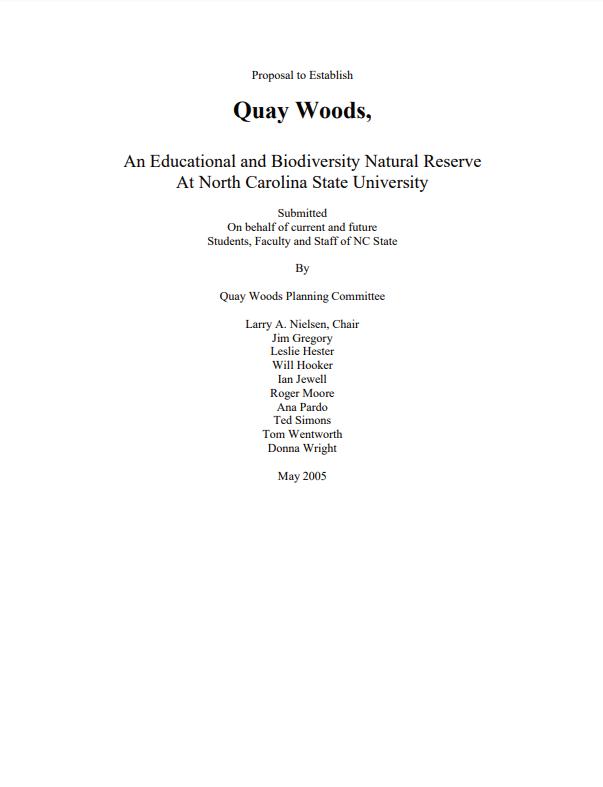 Proposal to Establish

Quay Woods,

An Educational and Biodiversity Natural Reserve
At North Carolina State University

Submitted
On behalf of current and future
Students, Faculty and Staff of NC State

By

Quay Woods Planning Committee

Larry A. Nielsen, Chair
Jim Gregory
Leslie Hester
Will Hooker
Ian Jewell
Roger Moore
Ana Pardo
Ted Simons
Tom Wentworth
Donna Wright

May 2005